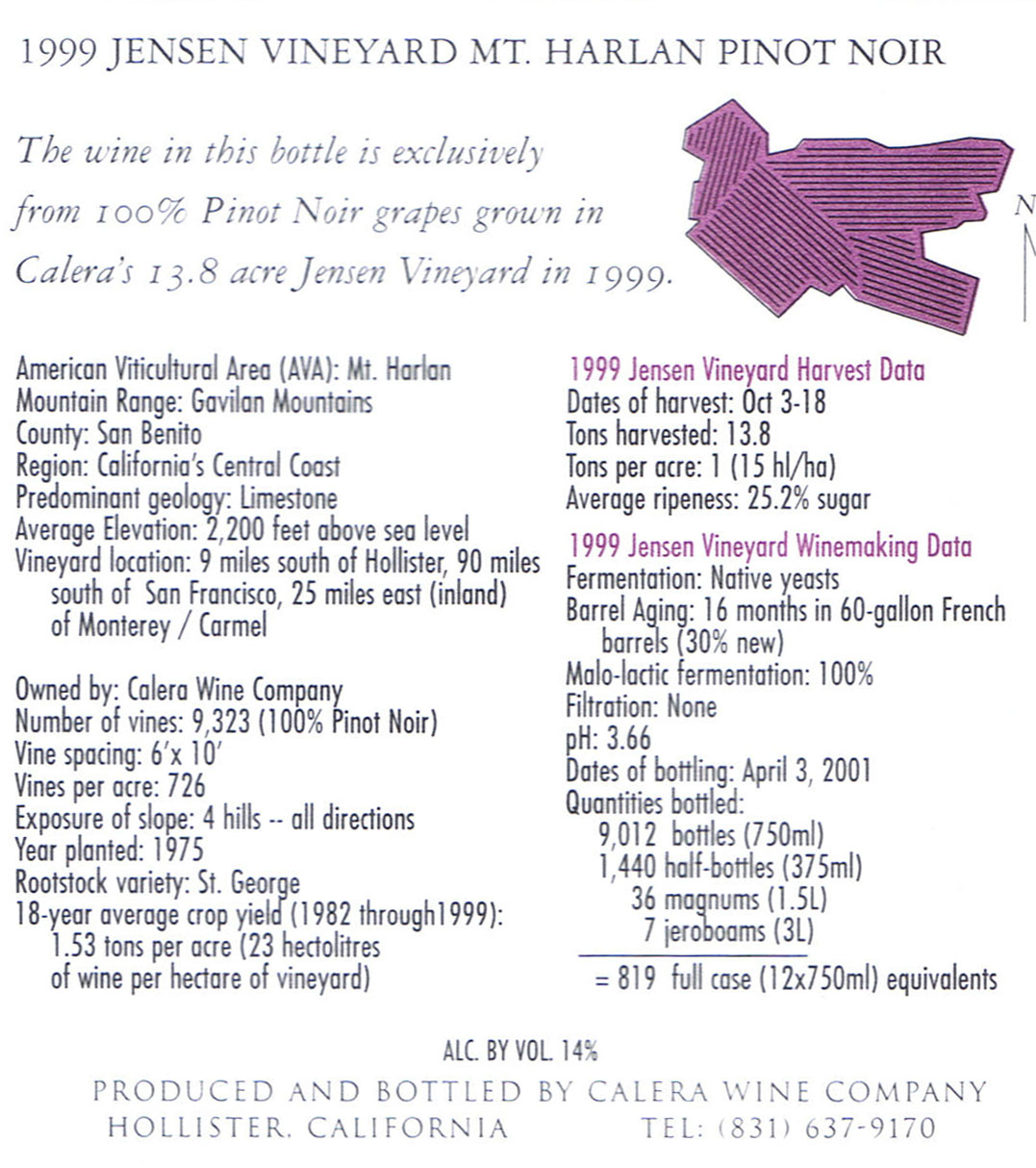 1999 JENSEN VINEYARD MT. HARLAN PINOT NOIR

The wine in this bottle is exclusively from 100% Pinot Noir grapes grown in Calera's 13.8 acre Jensen Vineyard in 1999.

N

American Viticultural Area (AVA): Mt. Harlan
Mountain Range: Gavilan Mountains
County: San Benito
Region: California's Central Coast
Predominant geology: Limestone
Average Elevation: 2,200 feet above sea level
Vineyard location: 9 miles south of Hollister, 90 miles south of San Francisco, 25 miles east (inland) of Monterey / Carmel

Owned by: Calera Wine Company
Number of vines: 9,323 (100% Pinot Noir)
Vine spacing: 6'x 10'
Vines per acre: 726
Exposure of slope: 4 hills -- all directions
Year planted: 1975
Rootstock variety: St. George
18-year average crop yield (1982 through1999): 1.53 tons per acre (23 hectolitres of wine per hectare of vineyard)

1999 Jensen Vineyard Harvest Data
Dates of harvest: Oct 3-18
Tons harvested: 13.8
Tons per acre: 1 (15 hl/ha)
Average ripeness: 25.2% sugar

1999 Jensen Vineyard Winemaking Data
Fermentation: Native yeasts
Barrel Aging: 16 months in 60-gallon French barrels (30% new)
Malo-lactic fermentation: 100%
Filtration: None
pH: 3.66
Dates of bottling: April 3, 2001
Quantities bottled:
9,012 bottles (750ml)
1,440 half-bottles (375ml)
36 magnums (1.5L)
7 jeroboams (3L)
= 819 full case (12x750ml) equivalents

ALC. BY VOL. 14%

PRODUCED AND BOTTLED BY CALERA WINE COMPANY
HOLLISTER, CALIFORNIA TEL: (831) 637-9170